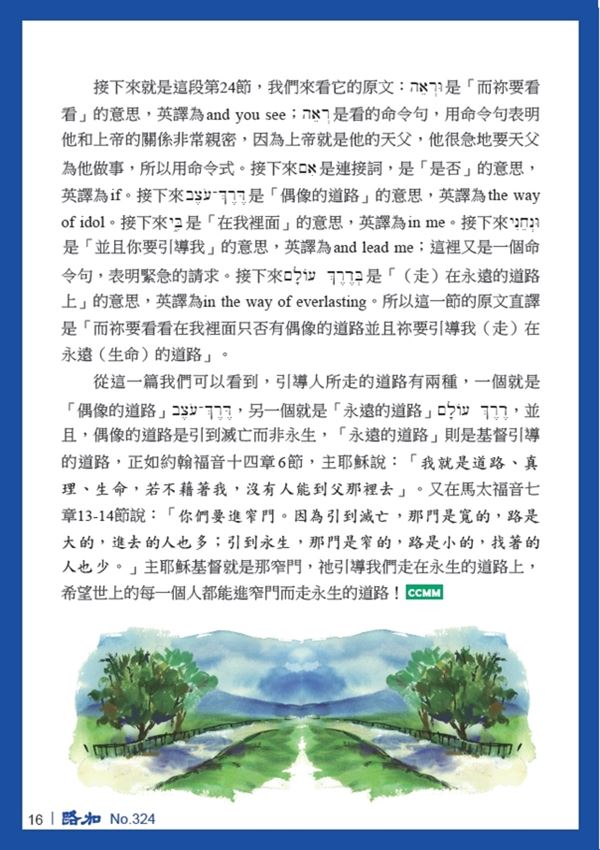 接下來就是這段第24節，我們來看它的原文：וּרְאֵה是「而祢要看看」的意思，英譯為and you see；רְאֵה是看的命令句，用命令句表明他和上帝的關係非常親密，因為上帝就是他的天父，他很急地要天父為他做事，所以用命令式。接下來אִם是連接詞，是「是否」的意思，英譯為if。接下來דֶּרֶךְ־עֹצֶב是「偶像的道路」的意思，英譯為the way of idol。接下來בִּי是「在我裡面」的意思，英譯為in me。接下來וּנְחֵנִי是「並且你要引導我」的意思，英譯為and lead me；這裡又是一個命令句，表明緊急的請求。接下來בְּדֶרֶךְ עוֹלָם是「（走）在永遠的道路上」的意思，英譯為in the way of everlasting。所以這一節的原文直譯是「而祢要看看在我裡面只否有偶像的道路並且祢要引導我（走）在永遠（生命）的道路」。

從這一篇我們可以看到，引導人所走的道路有兩種，一個就是「偶像的道路」דֶּרֶךְ־עֹצֶב，另一個就是「永遠的道路」דֶּרֶךְ עוֹלָם，並且，偶像的道路是引到滅亡而非永生，「永遠的道路」則是基督引導的道路，正如約翰福音十四章6節，主耶穌說：「我就是道路、真理、生命，若不藉著我，沒有人能到父那裡去」。又在馬太福音七章13-14節說：「你們要進窄門。因為引到滅亡，那門是寬的，路是大的，進去的人也多；引到永生，那門是窄的，路是小的，找著的人也少。」主耶穌基督就是那窄門，祂引導我們走在永生的道路上，希望世上的每一個人都能進窄門而走永生的道路！CCMM

16 | 路加 No.324